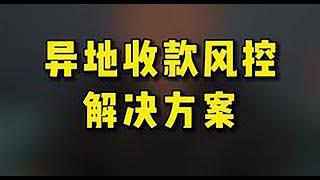 异地收款风控
解决方案